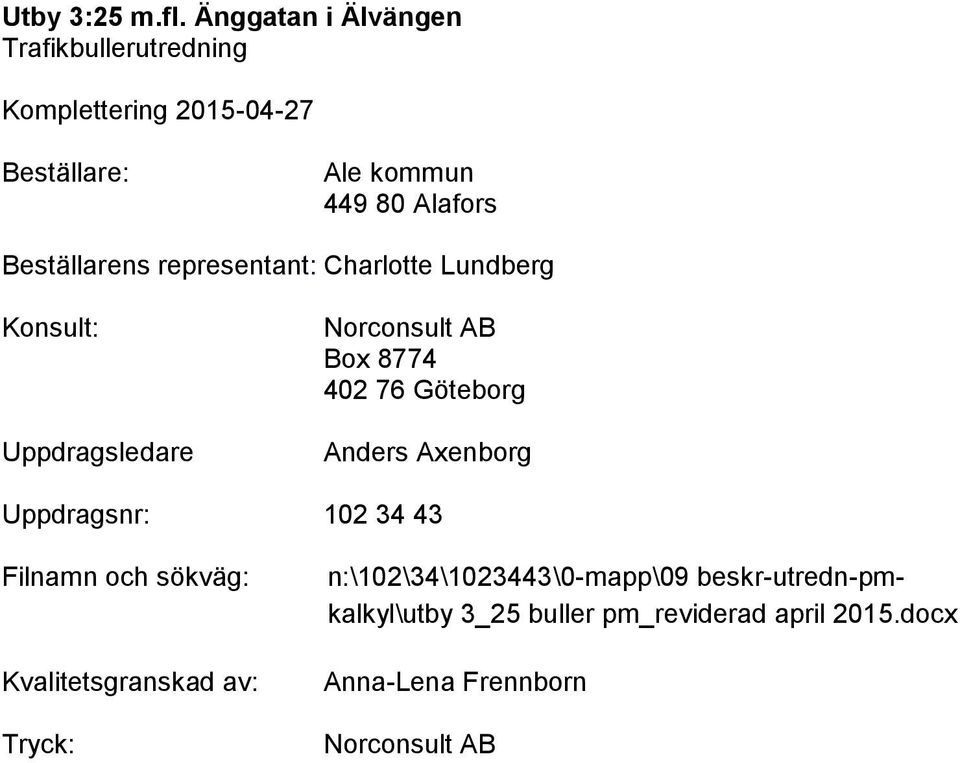 Utby 3:25 m.fl. Änggatan i Älvängen
Trafikbullerutredning

Komplettering 2015-04-27

Beställare: Ale kommun
449 80 Alafors

Beställarens representant: Charlotte Lundberg

Konsult: Norconsult AB
Box 8774
402 76 Göteborg

Uppdragsledare Anders Axenborg

Uppdragsnr: 102 34 43

Filnamn och sökväg: n:\102\34\1023443\0-mapp\09 beskr-utredn-pm-kalkyl\utby 3_25 buller pm_reviderad april 2015.docx

Kvalitetsgranskad av: Anna-Lena Frennborn

Tryck: Norconsult AB